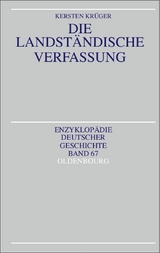 KERSTEN KRÜGER

DIE LANDSTÄNDISCHE VERFASSUNG

ENZYKLOPÄDIE DEUTSCHER GESCHICHTE BAND 67

OLDENBOURG